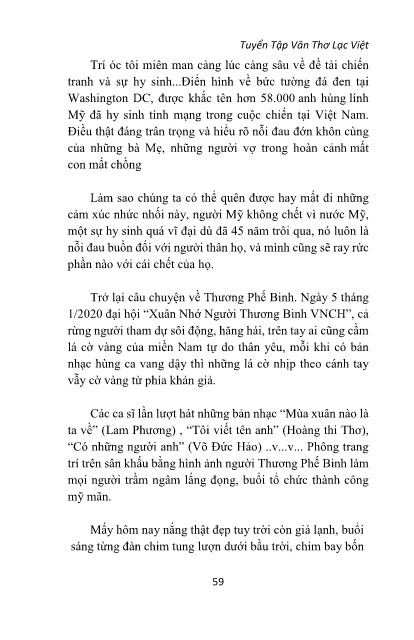 Tuyển Tập Văn Thơ Lạc Việt

Trí óc tôi miên man càng lúc càng sâu về đề tài chiến tranh và sự hy sinh...Điển hình về bức tường đá đen tại Washington DC, được khắc tên hơn 58.000 anh hùng lính Mỹ đã hy sinh tính mạng trong cuộc chiến tại Việt Nam. Điều thật đáng trân trọng và hiểu rõ nỗi đau đớn khôn cùng của những bà Mẹ, những người vợ trong hoàn cảnh mất con mất chồng

Làm sao chúng ta có thể quên được hay mất đi những cảm xúc nhức nhối này, người Mỹ không chết vì nước Mỹ, một sự hy sinh quá vĩ đại dù đã 45 năm trôi qua, nó luôn là nỗi đau buồn đối với người thân họ, và mình cũng sẽ ray rức phần nào với cái chết của họ.

Trở lại câu chuyện về Thương Phế Binh. Ngày 5 tháng 1/2020 đại hội "Xuân Nhớ Người Thương Binh VNCH", cả rừng người tham dự sôi động, hăng hái, trên tay ai cũng cầm lá cờ vàng của miền Nam tự do thân yêu, mỗi khi có bản nhạc hùng ca vang dậy thì những lá cờ nhịp theo cánh tay vẫy cờ vàng từ phía khán giả.

Các ca sĩ lần lượt hát những bản nhạc "Mùa xuân nào là ta về" (Lam Phương) , "Tôi viết tên anh" (Hoàng thi Thơ), "Có những người anh" (Võ Đức Hảo) ..v...v... Phông trang trí trên sân khấu bằng hình ảnh người Thương Phế Binh làm mọi người trầm ngâm lắng đọng, buổi tổ chức thành công mỹ mãn.

Mấy hôm nay nắng thật đẹp tuy trời còn giá lạnh, buổi sáng từng đàn chim tung lượn dưới bầu trời, chim bay bốn

59